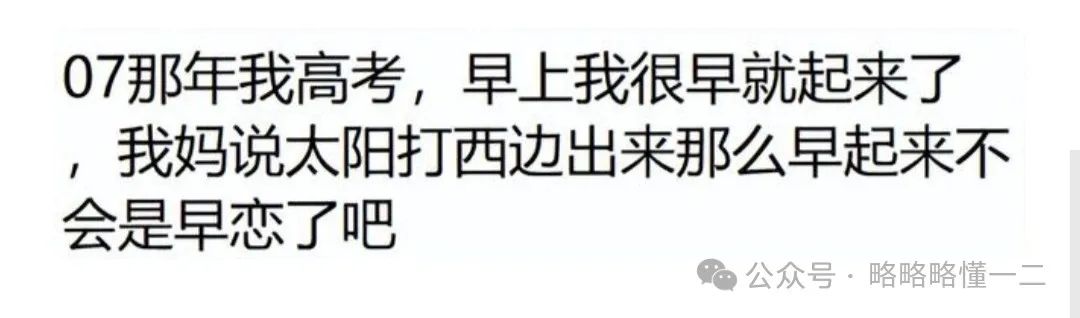 07那年我高考，早上我很早就起来了，我妈说太阳打西边出来那么早起来不会是早恋了吧

公众号 · 略略略懂一二